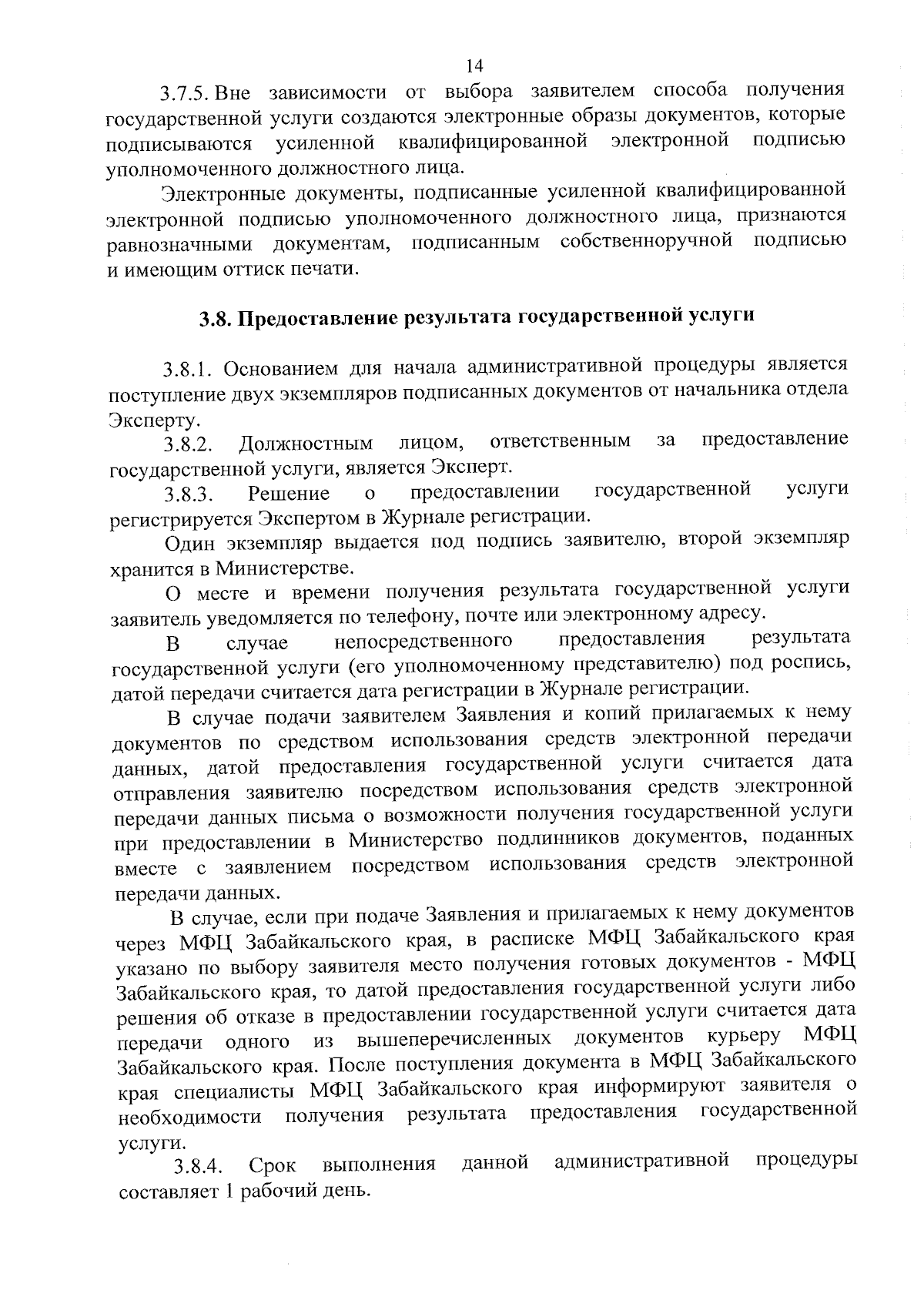 14

3.7.5. Вне зависимости от выбора заявителем способа получения государственной услуги создаются электронные образы документов, которые подписываются усиленной квалифицированной электронной подписью уполномоченного должностного лица.

Электронные документы, подписанные усиленной квалифицированной электронной подписью уполномоченного должностного лица, признаются равнозначными документам, подписанным собственноручной подписью и имеющим оттиск печати.

3.8. Предоставление результата государственной услуги

3.8.1. Основанием для начала административной процедуры является поступление двух экземпляров подписанных документов от начальника отдела Эксперту.

3.8.2. Должностным лицом, ответственным за предоставление государственной услуги, является Эксперт.

3.8.3. Решение о предоставлении государственной услуги регистрируется Экспертом в Журнале регистрации.

Один экземпляр выдается под подпись заявителю, второй экземпляр хранится в Министерстве.

О месте и времени получения результата государственной услуги заявитель уведомляется по телефону, почте или электронному адресу.

В случае непосредственного предоставления результата государственной услуги (его уполномоченному представителю) под роспись, датой передачи считается дата регистрации в Журнале регистрации.

В случае подачи заявителем Заявления и копий прилагаемых к нему документов по средством использования средств электронной передачи данных, датой предоставления государственной услуги считается дата отправления заявителю посредством использования средств электронной передачи данных письма о возможности получения государственной услуги при предоставлении в Министерство подлинников документов, поданных вместе с заявлением посредством использования средств электронной передачи данных.

В случае, если при подаче Заявления и прилагаемых к нему документов через МФЦ Забайкальского края, в расписке МФЦ Забайкальского края указано по выбору заявителя место получения готовых документов - МФЦ Забайкальского края, то датой предоставления государственной услуги либо решения об отказе в предоставлении государственной услуги считается дата передачи одного из вышеперечисленных документов курьеру МФЦ Забайкальского края. После поступления документа в МФЦ Забайкальского края специалисты МФЦ Забайкальского края информируют заявителя о необходимости получения результата предоставления государственной услуги.

3.8.4. Срок выполнения данной административной процедуры составляет 1 рабочий день.